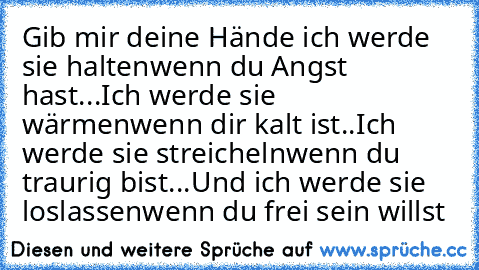 Gib mir deine Hände ich werde sie haltenwenn du Angst hast...Ich werde sie wärmenwenn dir kalt ist..Ich werde sie streichelnwenn du traurig bist...Und ich werde sie loslassenwenn du frei sein willst

Diesen und weitere Sprüche auf www.sprüche.cc